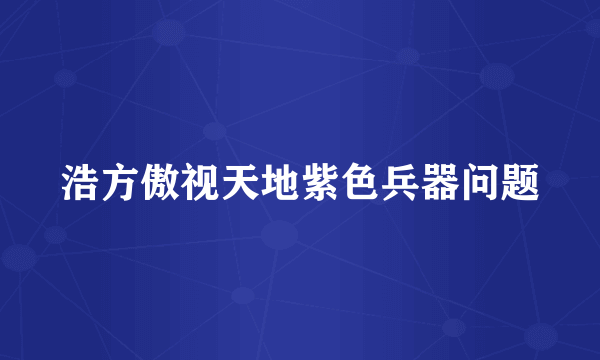 浩方傲视天地紫色兵器问题